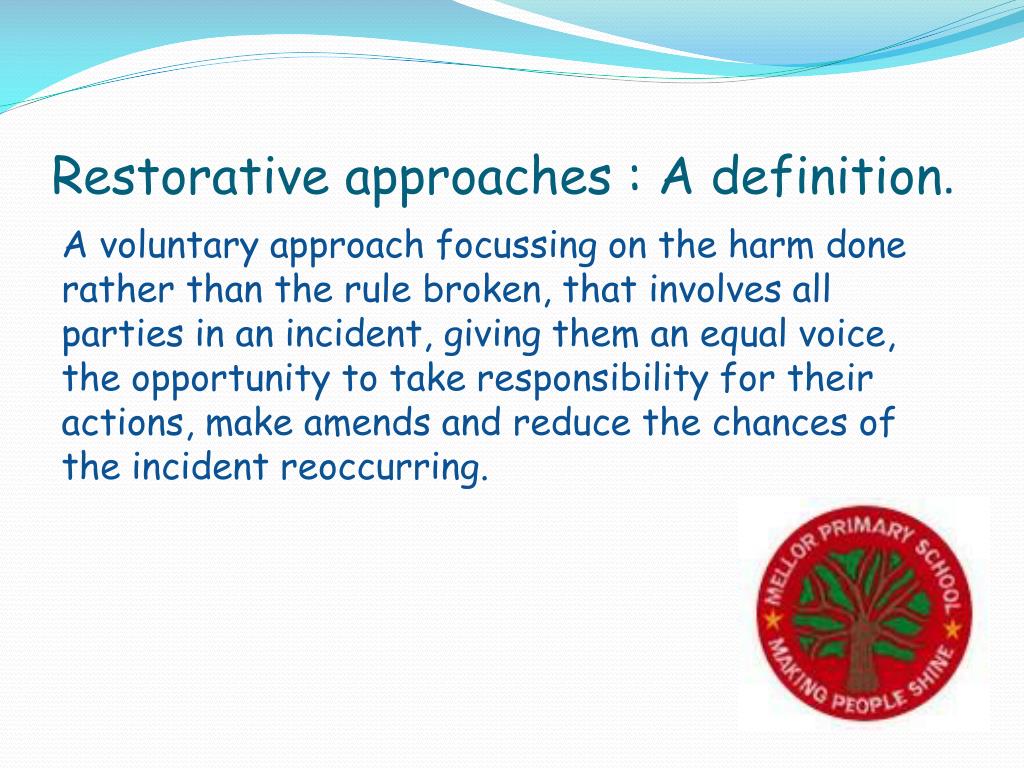 Restorative approaches : A definition.

A voluntary approach focussing on the harm done rather than the rule broken, that involves all parties in an incident, giving them an equal voice, the opportunity to take responsibility for their actions, make amends and reduce the chances of the incident reoccurring.

MELLOR PRIMARY SCHOOL
MAKING PEOPLE SHINE